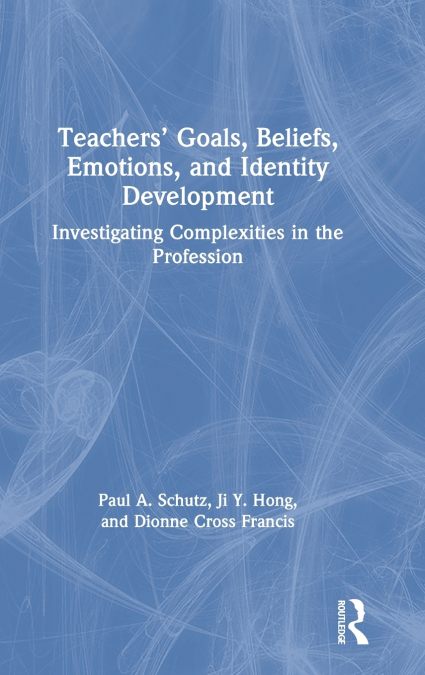 Teachers' Goals, Beliefs, Emotions, and Identity Development

Investigating Complexities in the Profession

Paul A. Schutz, Ji Y. Hong, and Dionne Cross Francis

ROUTLEDGE